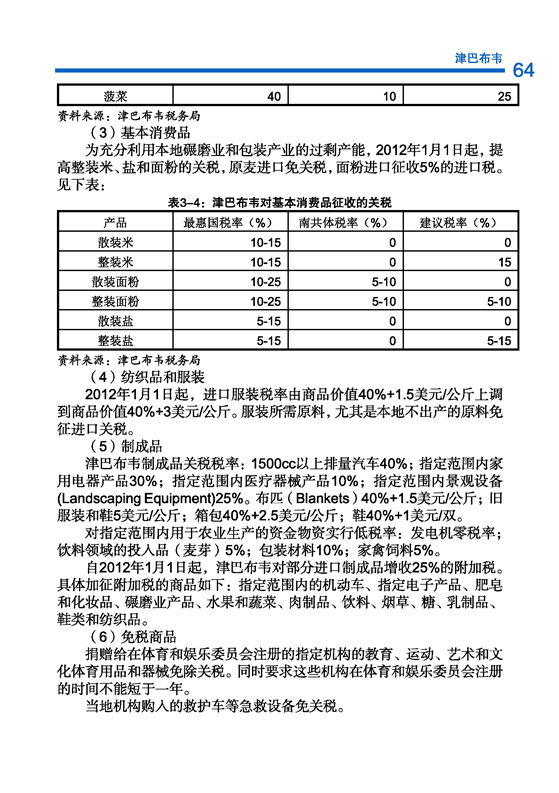 津巴布韦 64

| 菠菜 | 40 | 10 | 25 |
|---|---|---|---|

资料来源：津巴布韦税务局

（3）基本消费品

为充分利用本地碾磨业和包装产业的过剩产能，2012年1月1日起，提高整装米、盐和面粉的关税，原麦进口免关税，面粉进口征收5%的进口税。见下表：

表3–4：津巴布韦对基本消费品征收的关税

| 产品 | 最惠国税率（%） | 南共体税率（%） | 建议税率（%） |
|---|---|---|---|
| 散装米 | 10-15 | 0 | 0 |
| 整装米 | 10-15 | 0 | 15 |
| 散装面粉 | 10-25 | 5-10 | 0 |
| 整装面粉 | 10-25 | 5-10 | 5-10 |
| 散装盐 | 5-15 | 0 | 0 |
| 整装盐 | 5-15 | 0 | 5-15 |

资料来源：津巴布韦税务局

（4）纺织品和服装

2012年1月1日起，进口服装税率由商品价值40%+1.5美元/公斤上调到商品价值40%+3美元/公斤。服装所需原料，尤其是本地不出产的原料免征进口关税。

（5）制成品

津巴布韦制成品关税税率：1500cc以上排量汽车40%；指定范围内家用电器产品30%；指定范围内医疗器械产品10%；指定范围内景观设备(Landscaping Equipment)25%。布匹（Blankets）40%+1.5美元/公斤；旧服装和鞋5美元/公斤；箱包40%+2.5美元/公斤；鞋40%+1美元/双。

对指定范围内用于农业生产的资金物资实行低税率：发电机零税率；饮料领域的投入品（麦芽）5%；包装材料10%；家禽饲料5%。

自2012年1月1日起，津巴布韦对部分进口制成品增收25%的附加税。具体加征附加税的商品如下：指定范围内的机动车、指定电子产品、肥皂和化妆品、碾磨业产品、水果和蔬菜、肉制品、饮料、烟草、糖、乳制品、鞋类和纺织品。

（6）免税商品

捐赠给在体育和娱乐委员会注册的指定机构的教育、运动、艺术和文化体育用品和器械免除关税。同时要求这些机构在体育和娱乐委员会注册的时间不能短于一年。

当地机构购入的救护车等急救设备免关税。